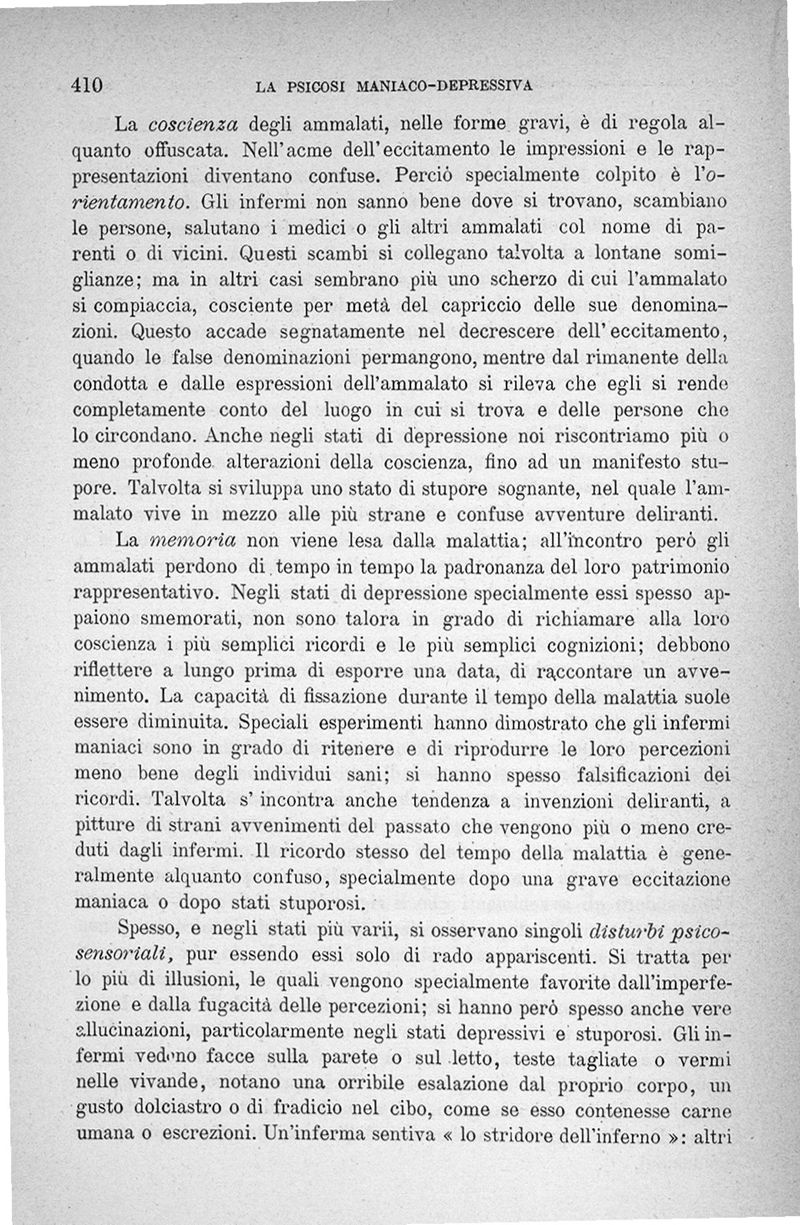 410 LA PSICOSI MANIACO-DEPRESSIVA

La coscienza degli ammalati, nelle forme gravi, è di regola alquanto offuscata. Nell'acme dell'eccitamento le impressioni e le rappresentazioni diventano confuse. Perciò specialmente colpito è l'orientamento. Gli infermi non sanno bene dove si trovano, scambiano le persone, salutano i medici o gli altri ammalati col nome di parenti o di vicini. Questi scambi si collegano talvolta a lontane somiglianze; ma in altri casi sembrano più uno scherzo di cui l'ammalato si compiaccia, cosciente per metà del capriccio delle sue denominazioni. Questo accade segnatamente nel decrescere dell'eccitamento, quando le false denominazioni permangono, mentre dal rimanente della condotta e dalle espressioni dell'ammalato si rileva che egli si rende completamente conto del luogo in cui si trova e delle persone che lo circondano. Anche negli stati di depressione noi riscontriamo più o meno profonde alterazioni della coscienza, fino ad un manifesto stupore. Talvolta si sviluppa uno stato di stupore sognante, nel quale l'ammalato vive in mezzo alle più strane e confuse avventure deliranti.

La memoria non viene lesa dalla malattia; all'incontro però gli ammalati perdono di tempo in tempo la padronanza del loro patrimonio rappresentativo. Negli stati di depressione specialmente essi spesso appaiono smemorati, non sono talora in grado di richiamare alla loro coscienza i più semplici ricordi e le più semplici cognizioni; debbono riflettere a lungo prima di esporre una data, di raccontare un avvenimento. La capacità di fissazione durante il tempo della malattia suole essere diminuita. Speciali esperimenti hanno dimostrato che gli infermi maniaci sono in grado di ritenere e di riprodurre le loro percezioni meno bene degli individui sani; si hanno spesso falsificazioni dei ricordi. Talvolta s'incontra anche tendenza a invenzioni deliranti, a pitture di strani avvenimenti del passato che vengono più o meno creduti dagli infermi. Il ricordo stesso del tempo della malattia è generalmente alquanto confuso, specialmente dopo una grave eccitazione maniaca o dopo stati stuporosi.

Spesso, e negli stati più varii, si osservano singoli disturbi psicosensoriali, pur essendo essi solo di rado appariscenti. Si tratta per lo più di illusioni, le quali vengono specialmente favorite dall'imperfezione e dalla fugacità delle percezioni; si hanno però spesso anche vere allucinazioni, particolarmente negli stati depressivi e stuporosi. Gli infermi vedono facce sulla parete o sul letto, teste tagliate o vermi nelle vivande, notano una orribile esalazione dal proprio corpo, un gusto dolciastro o di fradicio nel cibo, come se esso contenesse carne umana o escrezioni. Un'inferma sentiva « lo stridore dell'inferno »: altri